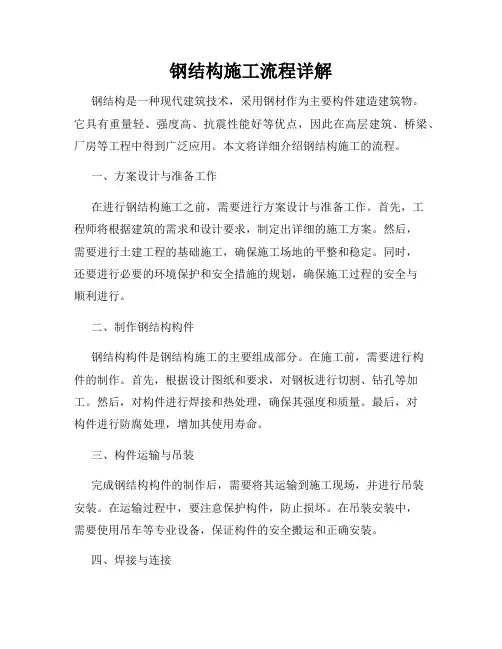 钢结构施工流程详解

钢结构是一种现代建筑技术，采用钢材作为主要构件建造建筑物。它具有重量轻、强度高、抗震性能好等优点，因此在高层建筑、桥梁、厂房等工程中得到广泛应用。本文将详细介绍钢结构施工的流程。

一、方案设计与准备工作

在进行钢结构施工之前，需要进行方案设计与准备工作。首先，工程师将根据建筑的需求和设计要求，制定出详细的施工方案。然后，需要进行土建工程的基础施工，确保施工场地的平整和稳定。同时，还要进行必要的环境保护和安全措施的规划，确保施工过程的安全与顺利进行。

二、制作钢结构构件

钢结构构件是钢结构施工的主要组成部分。在施工前，需要进行构件的制作。首先，根据设计图纸和要求，对钢板进行切割、钻孔等加工。然后，对构件进行焊接和热处理，确保其强度和质量。最后，对构件进行防腐处理，增加其使用寿命。

三、构件运输与吊装

完成钢结构构件的制作后，需要将其运输到施工现场，并进行吊装安装。在运输过程中，要注意保护构件，防止损坏。在吊装安装中，需要使用吊车等专业设备，保证构件的安全搬运和正确安装。

四、焊接与连接